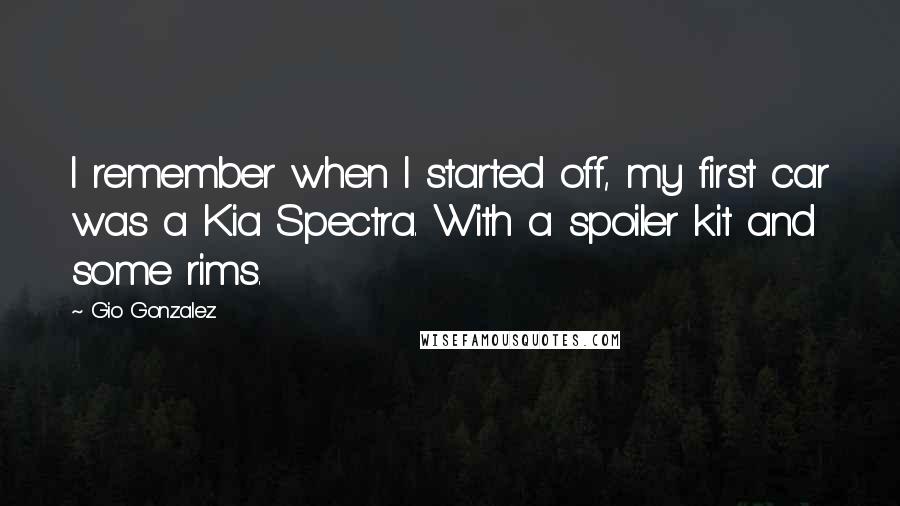 I remember when I started off, my first car was a Kia Spectra. With a spoiler kit and some rims.

~ Gio Gonzalez

WISEFAMOUSQUOTES.COM